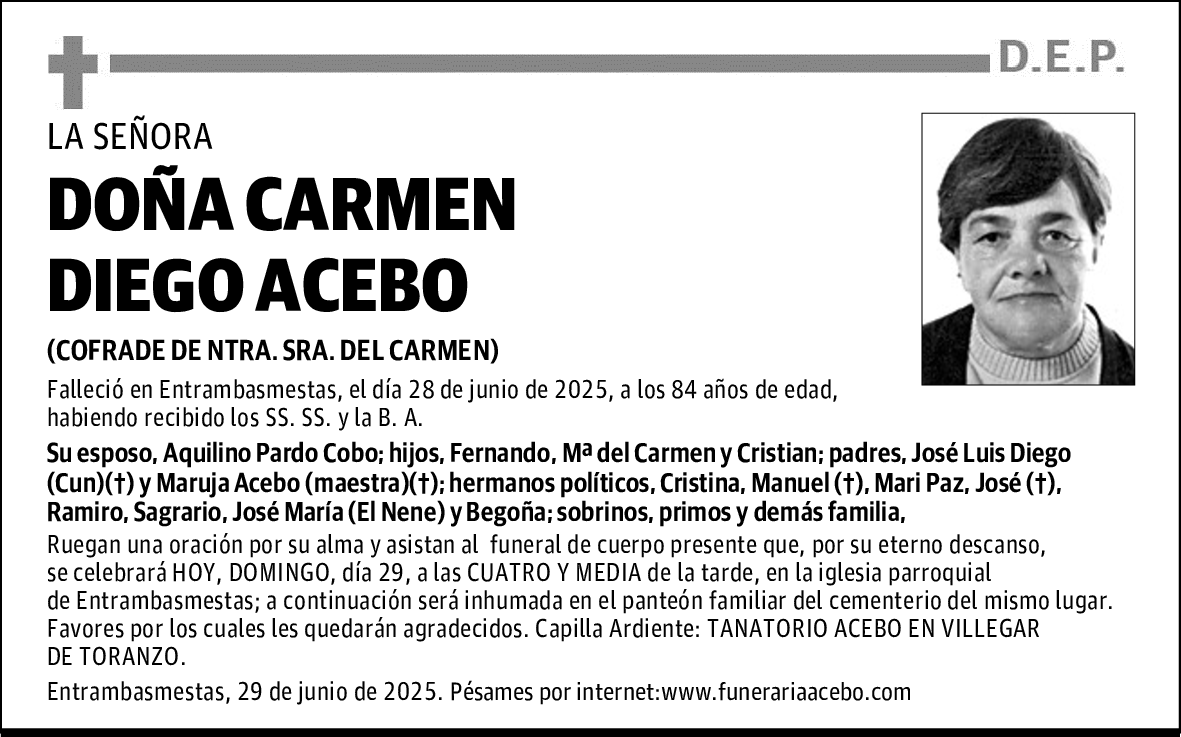 D.E.P.

LA SEÑORA

DOÑA CARMEN DIEGO ACEBO

(COFRADE DE NTRA. SRA. DEL CARMEN)

Falleció en Entrambasmestas, el día 28 de junio de 2025, a los 84 años de edad, habiendo recibido los SS. SS. y la B. A.

Su esposo, Aquilino Pardo Cobo; hijos, Fernando, Mª del Carmen y Cristian; padres, José Luis Diego (Cun)(†) y Maruja Acebo (maestra)(†); hermanos políticos, Cristina, Manuel (†), Mari Paz, José (†), Ramiro, Sagrario, José María (El Nene) y Begoña; sobrinos, primos y demás familia,

Ruegan una oración por su alma y asistan al funeral de cuerpo presente que, por su eterno descanso, se celebrará HOY, DOMINGO, día 29, a las CUATRO Y MEDIA de la tarde, en la iglesia parroquial de Entrambasmestas; a continuación será inhumada en el panteón familiar del cementerio del mismo lugar. Favores por los cuales les quedarán agradecidos. Capilla Ardiente: TANATORIO ACEBO EN VILLEGAR DE TORANZO.

Entrambasmestas, 29 de junio de 2025. Pésames por internet:www.funerariaacebo.com